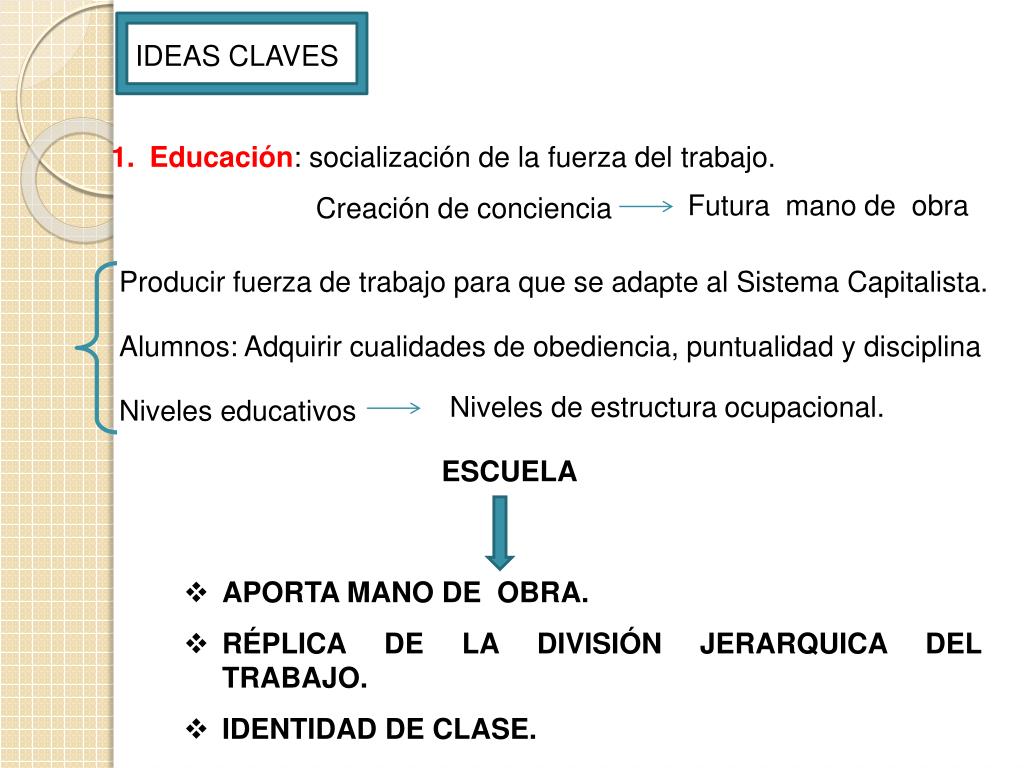 IDEAS CLAVES

1. Educación: socialización de la fuerza del trabajo.

Creación de conciencia → Futura mano de obra

Producir fuerza de trabajo para que se adapte al Sistema Capitalista.

Alumnos: Adquirir cualidades de obediencia, puntualidad y disciplina

Niveles educativos → Niveles de estructura ocupacional.

ESCUELA

❖ APORTA MANO DE OBRA.
❖ RÉPLICA DE LA DIVISIÓN JERARQUICA DEL TRABAJO.
❖ IDENTIDAD DE CLASE.